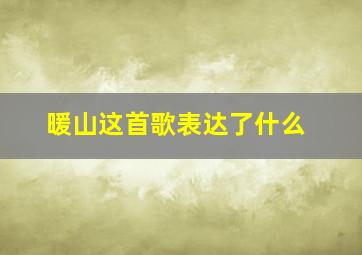 暖山这首歌表达了什么